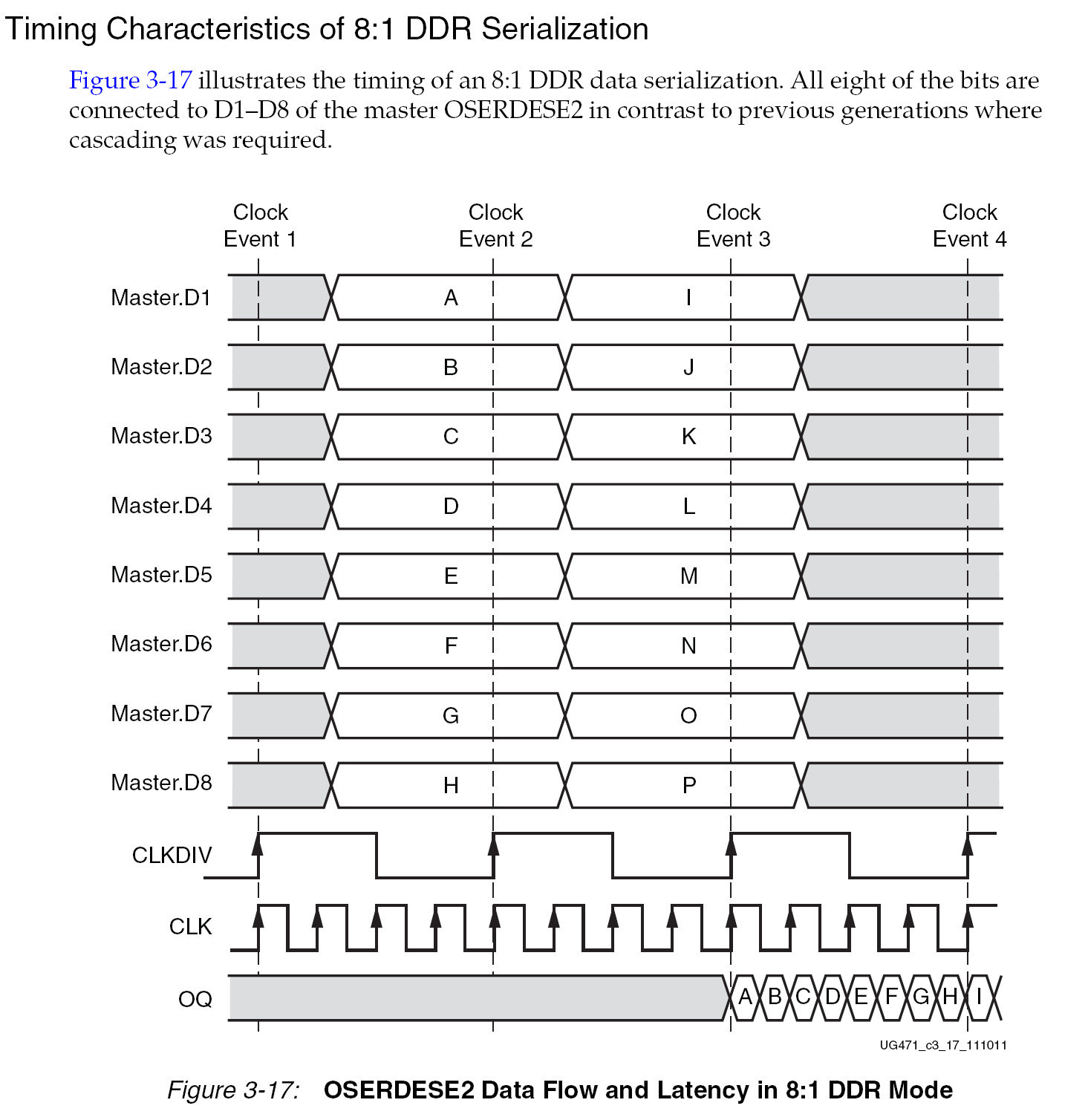 Timing Characteristics of 8:1 DDR Serialization

Figure 3-17 illustrates the timing of an 8:1 DDR data serialization. All eight of the bits are connected to D1–D8 of the master OSERDESE2 in contrast to previous generations where cascading was required.

Clock Event 1
Clock Event 2
Clock Event 3
Clock Event 4

Master.D1 A I
Master.D2 B J
Master.D3 C K
Master.D4 D L
Master.D5 E M
Master.D6 F N
Master.D7 G O
Master.D8 H P
CLKDIV
CLK
OQ A B C D E F G H I

UG471_c3_17_111011

Figure 3-17: OSERDESE2 Data Flow and Latency in 8:1 DDR Mode